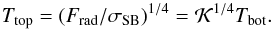 $T_{\rm top} = (F_{\rm rad}/\sigma_{\rm SB})^{1/4} = \mathcal{K}^{1/4} T_{\rm bot}.$